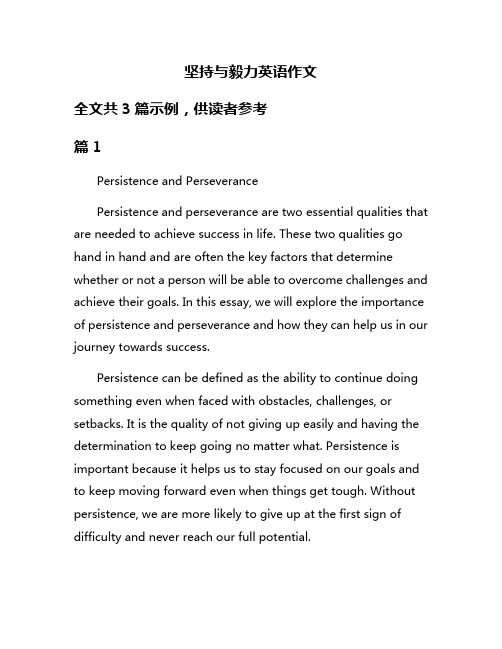 坚持与毅力英语作文

全文共 3 篇示例，供读者参考

篇 1

Persistence and Perseverance

Persistence and perseverance are two essential qualities that are needed to achieve success in life. These two qualities go hand in hand and are often the key factors that determine whether or not a person will be able to overcome challenges and achieve their goals. In this essay, we will explore the importance of persistence and perseverance and how they can help us in our journey towards success.

Persistence can be defined as the ability to continue doing something even when faced with obstacles, challenges, or setbacks. It is the quality of not giving up easily and having the determination to keep going no matter what. Persistence is important because it helps us to stay focused on our goals and to keep moving forward even when things get tough. Without persistence, we are more likely to give up at the first sign of difficulty and never reach our full potential.